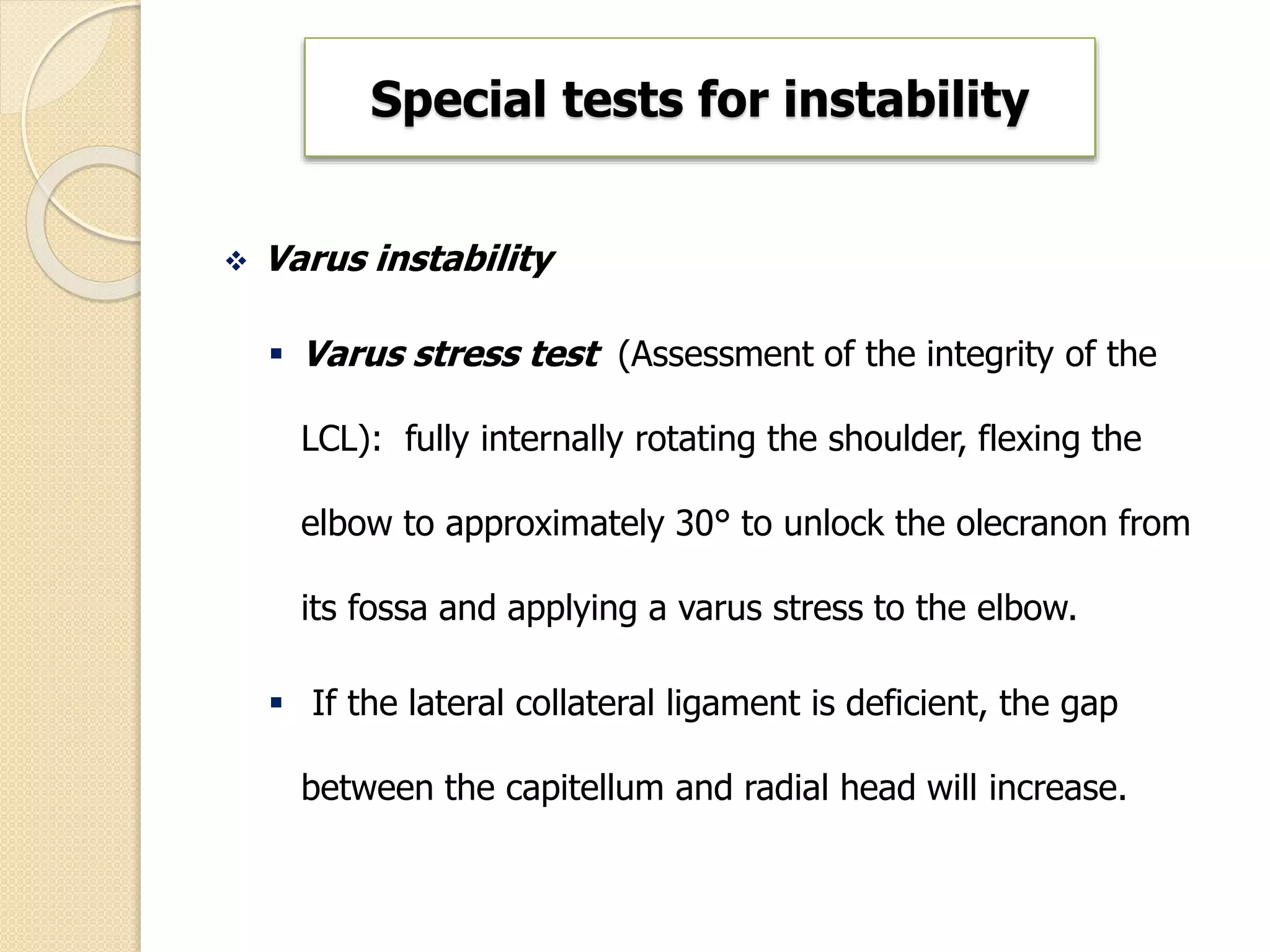 Special tests for instability

❖ Varus instability

▪ Varus stress test (Assessment of the integrity of the LCL): fully internally rotating the shoulder, flexing the elbow to approximately 30° to unlock the olecranon from its fossa and applying a varus stress to the elbow.

▪ If the lateral collateral ligament is deficient, the gap between the capitellum and radial head will increase.